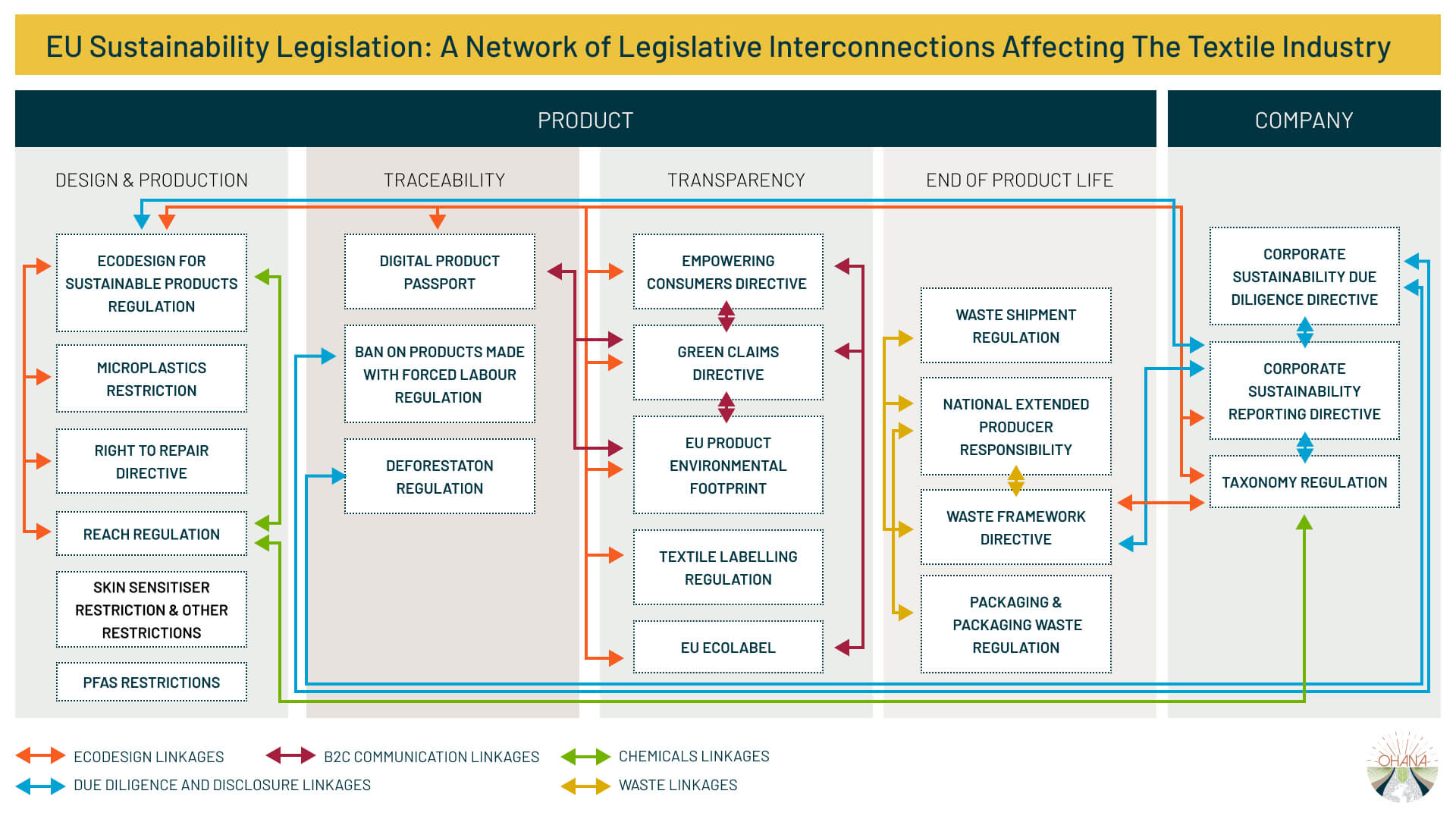 EU Sustainability Legislation: A Network of Legislative Interconnections Affecting The Textile Industry

PRODUCT

COMPANY

DESIGN & PRODUCTION

ECODESIGN FOR SUSTAINABLE PRODUCTS REGULATION

MICROPLASTICS RESTRICTION

RIGHT TO REPAIR DIRECTIVE

REACH REGULATION

SKIN SENSITISER RESTRICTION & OTHER RESTRICTIONS

PFAS RESTRICTIONS

TRACEABILITY

DIGITAL PRODUCT PASSPORT

BAN ON PRODUCTS MADE WITH FORCED LABOUR REGULATION

DEFORESTATON REGULATION

TRANSPARENCY

EMPOWERING CONSUMERS DIRECTIVE

GREEN CLAIMS DIRECTIVE

EU PRODUCT ENVIRONMENTAL FOOTPRINT

TEXTILE LABELLING REGULATION

EU ECOLABEL

END OF PRODUCT LIFE

WASTE SHIPMENT REGULATION

NATIONAL EXTENDED PRODUCER RESPONSIBILITY

WASTE FRAMEWORK DIRECTIVE

PACKAGING & PACKAGING WASTE REGULATION

CORPORATE SUSTAINABILITY DUE DILIGENCE DIRECTIVE

CORPORATE SUSTAINABILITY REPORTING DIRECTIVE

TAXONOMY REGULATION

ECODESIGN LINKAGES

B2C COMMUNICATION LINKAGES

CHEMICALS LINKAGES

DUE DILIGENCE AND DISCLOSURE LINKAGES

WASTE LINKAGES

OHANA